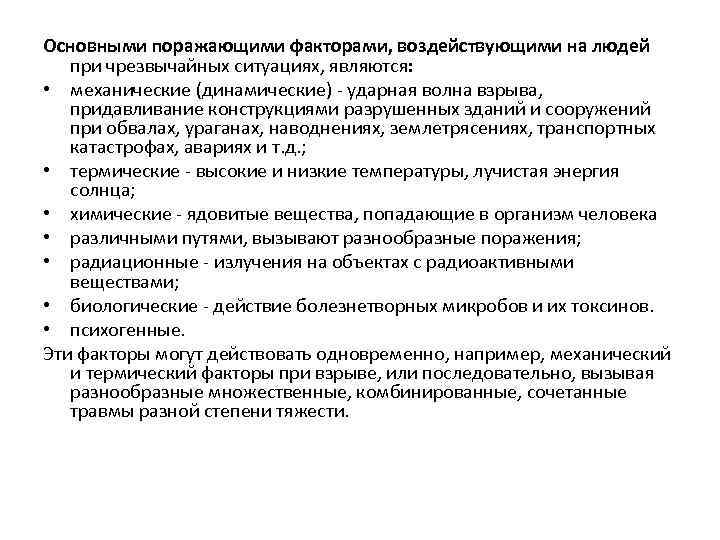 Основными поражающими факторами, воздействующими на людей при чрезвычайных ситуациях, являются:

• механические (динамические) - ударная волна взрыва, придавливание конструкциями разрушенных зданий и сооружений при обвалах, ураганах, наводнениях, землетрясениях, транспортных катастрофах, авариях и т.д.;
• термические - высокие и низкие температуры, лучистая энергия солнца;
• химические - ядовитые вещества, попадающие в организм человека
• различными путями, вызывают разнообразные поражения;
• радиационные - излучения на объектах с радиоактивными веществами;
• биологические - действие болезнетворных микробов и их токсинов.
• психогенные.

Эти факторы могут действовать одновременно, например, механический и термический факторы при взрыве, или последовательно, вызывая разнообразные множественные, комбинированные, сочетанные травмы разной степени тяжести.